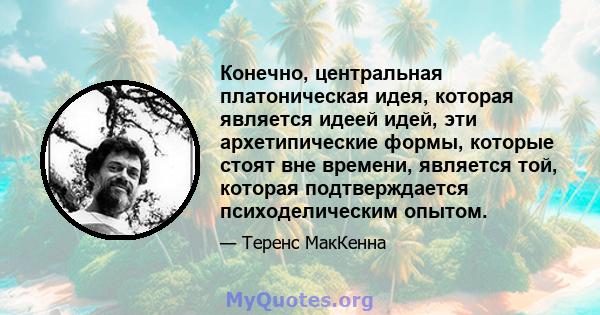 Конечно, центральная платоническая идея, которая является идеей идей, эти архетипические формы, которые стоят вне времени, является той, которая подтверждается психоделическим опытом.

— Теренс МакКенна

MyQuotes.org